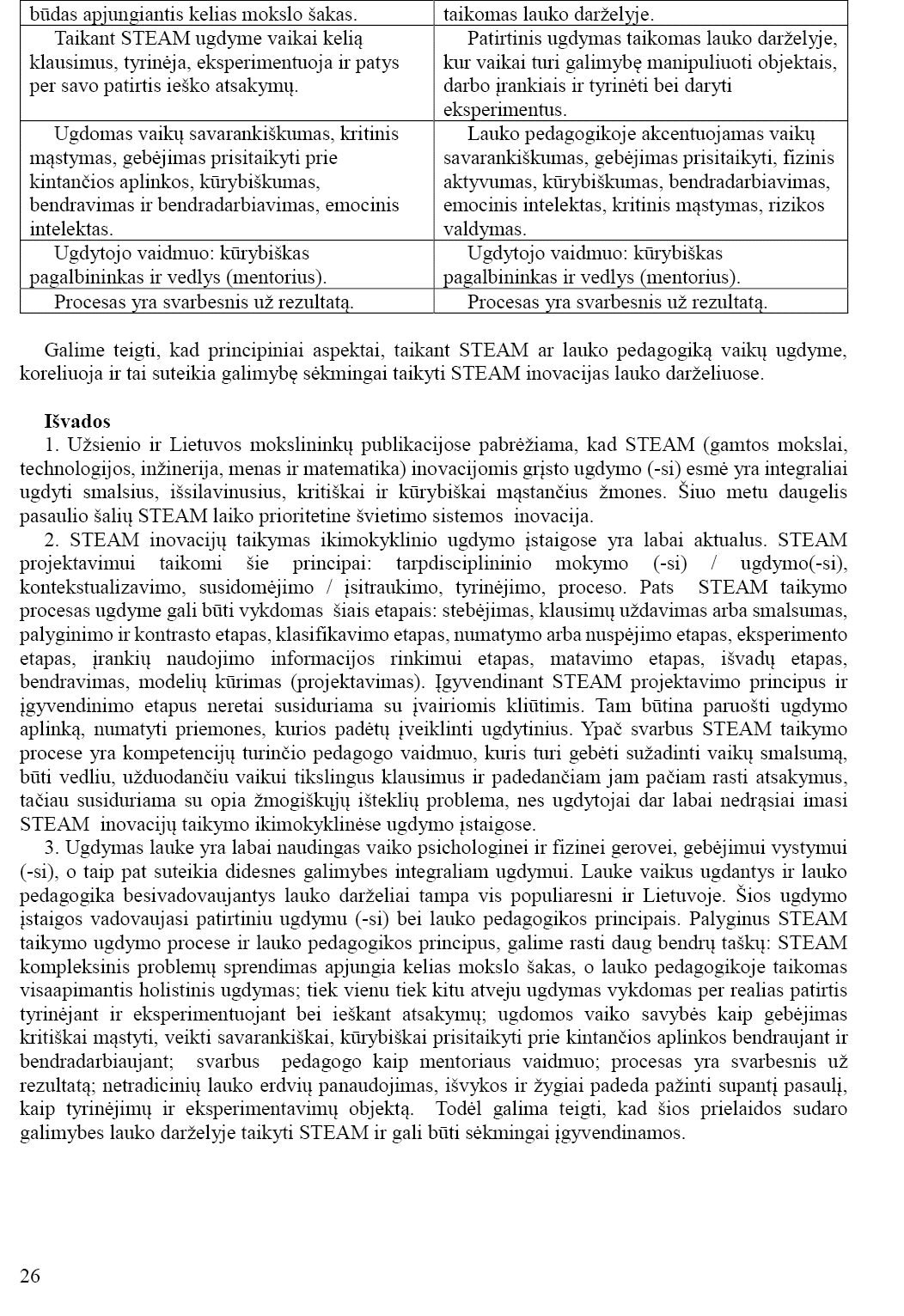 | būdas apjungiantis kelias mokslo šakas. | taikomas lauko darželyje. |
|---|---|
| Taikant STEAM ugdyme vaikai kelią klausimus, tyrinėja, eksperimentuoja ir patys per savo patirtis ieško atsakymų. | Patirtinis ugdymas taikomas lauko darželyje, kur vaikai turi galimybę manipuliuoti objektais, darbo įrankiais ir tyrinėti bei daryti eksperimentus. |
| Ugdomas vaikų savarankiškumas, kritinis mąstymas, gebėjimas prisitaikyti prie kintančios aplinkos, kūrybiškumas, bendravimas ir bendradarbiavimas, emocinis intelektas. | Lauko pedagogikoje akcentuojamas vaikų savarankiškumas, gebėjimas prisitaikyti, fizinis aktyvumas, kūrybiškumas, bendradarbiavimas, emocinis intelektas, kritinis mąstymas, rizikos valdymas. |
| Ugdytojo vaidmuo: kūrybiškas pagalbininkas ir vedlys (mentorius). | Ugdytojo vaidmuo: kūrybiškas pagalbininkas ir vedlys (mentorius). |
| Procesas yra svarbesnis už rezultatą. | Procesas yra svarbesnis už rezultatą. |

Galime teigti, kad principiniai aspektai, taikant STEAM ar lauko pedagogiką vaikų ugdyme, koreliuoja ir tai suteikia galimybę sėkmingai taikyti STEAM inovacijas lauko darželiuose.

Išvados

1. Užsienio ir Lietuvos mokslininkų publikacijose pabrėžiama, kad STEAM (gamtos mokslai, technologijos, inžinerija, menas ir matematika) inovacijomis grįsto ugdymo (-si) esmė yra integraliai ugdyti smalsius, išsilavinusius, kritiškai ir kūrybiškai mąstančius žmones. Šiuo metu daugelis pasaulio šalių STEAM laiko prioritetine švietimo sistemos inovacija.

2. STEAM inovacijų taikymas ikimokyklinio ugdymo įstaigose yra labai aktualus. STEAM projektavimui taikomi šie principai: tarpdisciplininio mokymo (-si) / ugdymo(-si), kontekstualizavimo, susidomėjimo / įsitraukimo, tyrinėjimo, proceso. Pats STEAM taikymo procesas ugdyme gali būti vykdomas šiais etapais: stebėjimas, klausimų uždavimas arba smalsumas, palyginimo ir kontrasto etapas, klasifikavimo etapas, numatymo arba nuspėjimo etapas, eksperimento etapas, įrankių naudojimo informacijos rinkimui etapas, matavimo etapas, išvadų etapas, bendravimas, modelių kūrimas (projektavimas). Įgyvendinant STEAM projektavimo principus ir įgyvendinimo etapus neretai susiduriama su įvairiomis kliūtimis. Tam būtina paruošti ugdymo aplinką, numatyti priemones, kurios padėtų įveiklinti ugdytinius. Ypač svarbus STEAM taikymo procese yra kompetencijų turinčio pedagogo vaidmuo, kuris turi gebėti sužadinti vaikų smalsumą, būti vedliu, užduodančiu vaikui tikslingus klausimus ir padedančiam jam pačiam rasti atsakymus, tačiau susiduriama su opia žmogiškųjų išteklių problema, nes ugdytojai dar labai nedrąsiai imasi STEAM inovacijų taikymo ikimokyklinėse ugdymo įstaigose.

3. Ugdymas lauke yra labai naudingas vaiko psichologinei ir fizinei gerovei, gebėjimui vystymui (-si), o taip pat suteikia didesnes galimybes integraliam ugdymui. Lauke vaikus ugdantys ir lauko pedagogika besivadovaujantys lauko darželiai tampa vis populiaresni ir Lietuvoje. Šios ugdymo įstaigos vadovaujasi patirtiniu ugdymu (-si) bei lauko pedagogikos principais. Palyginus STEAM taikymo ugdymo procese ir lauko pedagogikos principus, galime rasti daug bendrų taškų: STEAM kompleksinis problemų sprendimas apjungia kelias mokslo šakas, o lauko pedagogikoje taikomas visaapimantis holistinis ugdymas; tiek vienu tiek kitu atveju ugdymas vykdomas per realias patirtis tyrinėjant ir eksperimentuojant bei ieškant atsakymų; ugdomos vaiko savybės kaip gebėjimas kritiškai mąstyti, veikti savarankiškai, kūrybiškai prisitaikyti prie kintančios aplinkos bendraujant ir bendradarbiaujant; svarbus pedagogo kaip mentoriaus vaidmuo; procesas yra svarbesnis už rezultatą; netradicinių lauko erdvių panaudojimas, išvykos ir žygiai padeda pažinti supantį pasaulį, kaip tyrinėjimų ir eksperimentavimų objektą. Todėl galima teigti, kad šios prielaidos sudaro galimybes lauko darželyje taikyti STEAM ir gali būti sėkmingai įgyvendinamos.

26